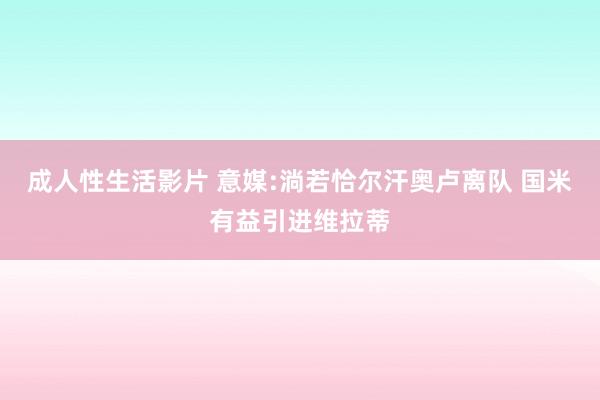 成人性生活影片 意媒:淌若恰尔汗奥卢离队 国米有益引进维拉蒂